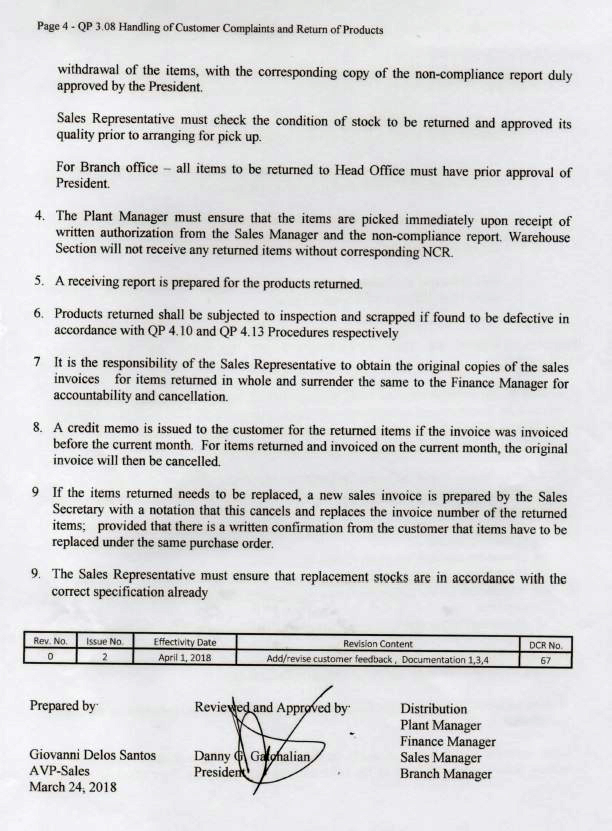 Page 4 - QP 3.08 Handling of Customer Complaints and Return of Products

withdrawal of the items, with the corresponding copy of the non-compliance report duly approved by the President.

Sales Representative must check the condition of stock to be returned and approved its quality prior to arranging for pick up.

For Branch office – all items to be returned to Head Office must have prior approval of President.

4. The Plant Manager must ensure that the items are picked immediately upon receipt of written authorization from the Sales Manager and the non-compliance report. Warehouse Section will not receive any returned items without corresponding NCR.

5. A receiving report is prepared for the products returned.

6. Products returned shall be subjected to inspection and scrapped if found to be defective in accordance with QP 4.10 and QP 4.13 Procedures respectively

7 It is the responsibility of the Sales Representative to obtain the original copies of the sales invoices for items returned in whole and surrender the same to the Finance Manager for accountability and cancellation.

8. A credit memo is issued to the customer for the returned items if the invoice was invoiced before the current month. For items returned and invoiced on the current month, the original invoice will then be cancelled.

9 If the items returned needs to be replaced, a new sales invoice is prepared by the Sales Secretary with a notation that this cancels and replaces the invoice number of the returned items; provided that there is a written confirmation from the customer that items have to be replaced under the same purchase order.

9. The Sales Representative must ensure that replacement stocks are in accordance with the correct specification already

| Rev. No. | Issue No. | Effectivity Date | Revision Content | DCR No. |
|---|---|---|---|---|
| 0 | 2 | April 1, 2018 | Add/revise customer feedback , Documentation 1,3,4 | 67 |

Prepared by

Giovanni Delos Santos
AVP-Sales
March 24, 2018

Reviewed and Approved by

Danny G. Gatchalian
President

Distribution
Plant Manager
Finance Manager
Sales Manager
Branch Manager